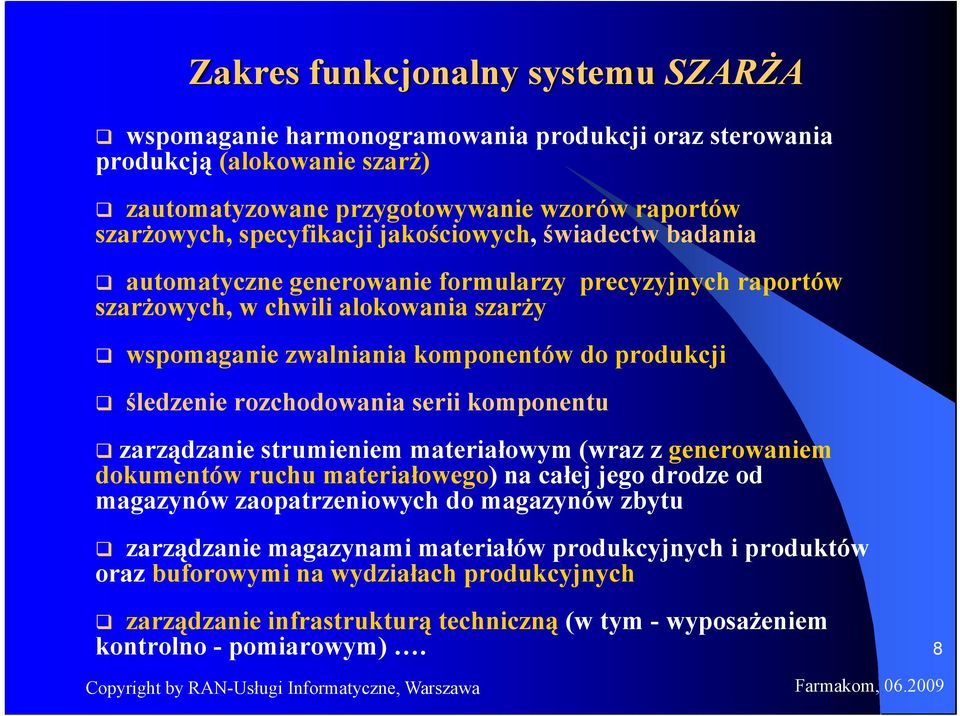 Zakres funkcjonalny systemu SZARŻA

❑ wspomaganie harmonogramowania produkcji oraz sterowania produkcją (alokowanie szarż)

❑ zautomatyzowane przygotowywanie wzorów raportów szarżowych, specyfikacji jakościowych, świadectw badania

❑ automatyczne generowanie formularzy precyzyjnych raportów szarżowych, w chwili alokowania szarży

❑ wspomaganie zwalniania komponentów do produkcji

❑ śledzenie rozchodowania serii komponentu

❑ zarządzanie strumieniem materiałowym (wraz z generowaniem dokumentów ruchu materiałowego) na całej jego drodze od magazynów zaopatrzeniowych do magazynów zbytu

❑ zarządzanie magazynami materiałów produkcyjnych i produktów oraz buforowymi na wydziałach produkcyjnych

❑ zarządzanie infrastrukturą techniczną (w tym - wyposażeniem kontrolno - pomiarowym) ….

8

Copyright by RAN-Usługi Informatyczne, Warszawa

Farmakom, 06.2009